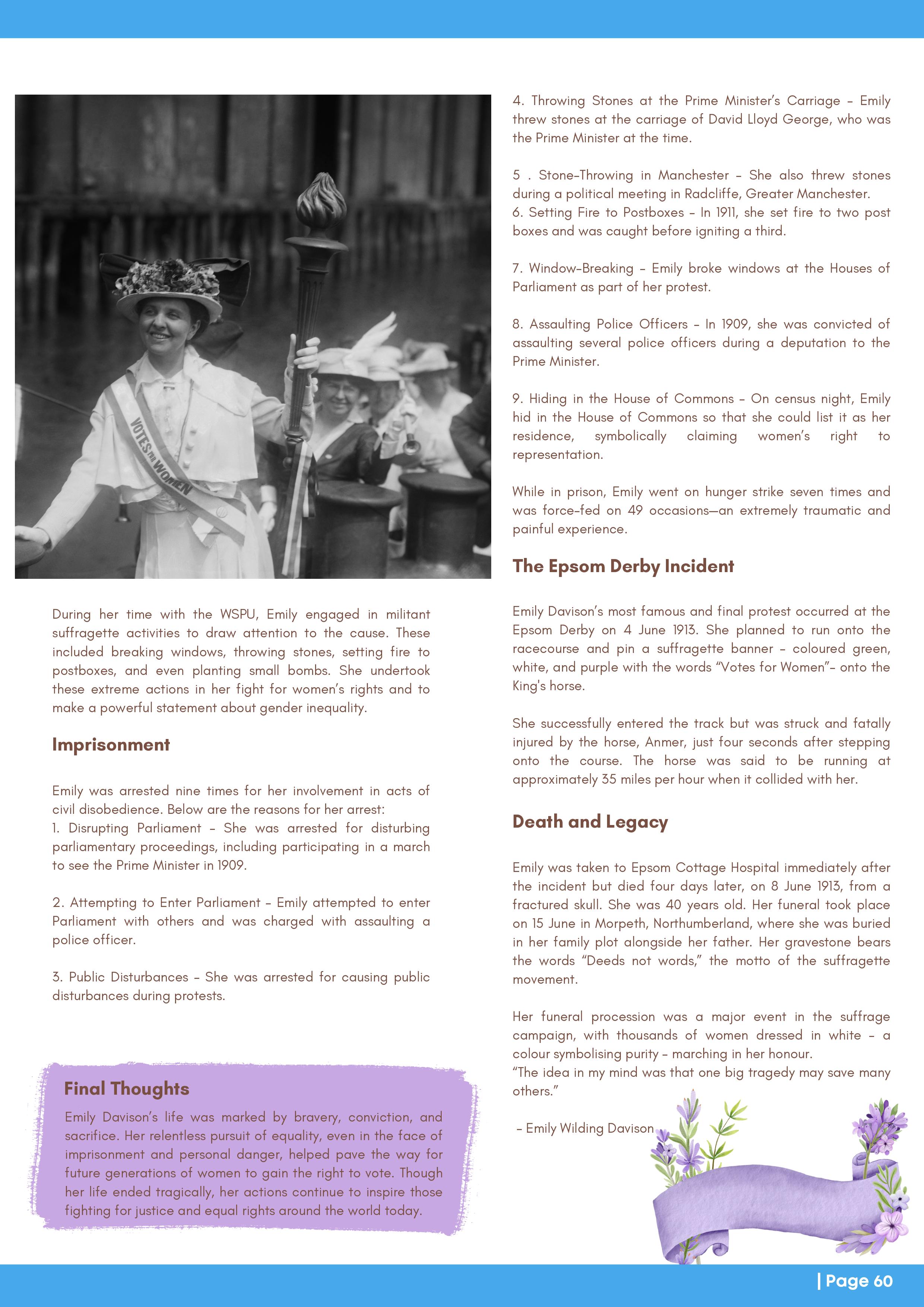 VOTES FOR WOMEN

During her time with the WSPU, Emily engaged in militant suffragette activities to draw attention to the cause. These included breaking windows, throwing stones, setting fire to postboxes, and even planting small bombs. She undertook these extreme actions in her fight for women's rights and to make a powerful statement about gender inequality.

Imprisonment

Emily was arrested nine times for her involvement in acts of civil disobedience. Below are the reasons for her arrest:
1. Disrupting Parliament – She was arrested for disturbing parliamentary proceedings, including participating in a march to see the Prime Minister in 1909.

2. Attempting to Enter Parliament – Emily attempted to enter Parliament with others and was charged with assaulting a police officer.

3. Public Disturbances – She was arrested for causing public disturbances during protests.

Final Thoughts

Emily Davison's life was marked by bravery, conviction, and sacrifice. Her relentless pursuit of equality, even in the face of imprisonment and personal danger, helped pave the way for future generations of women to gain the right to vote. Though her life ended tragically, her actions continue to inspire those fighting for justice and equal rights around the world today.

4. Throwing Stones at the Prime Minister's Carriage – Emily threw stones at the carriage of David Lloyd George, who was the Prime Minister at the time.

5 . Stone-Throwing in Manchester – She also threw stones during a political meeting in Radcliffe, Greater Manchester.
6. Setting Fire to Postboxes – In 1911, she set fire to two post boxes and was caught before igniting a third.

7. Window-Breaking – Emily broke windows at the Houses of Parliament as part of her protest.

8. Assaulting Police Officers – In 1909, she was convicted of assaulting several police officers during a deputation to the Prime Minister.

9. Hiding in the House of Commons – On census night, Emily hid in the House of Commons so that she could list it as her residence, symbolically claiming women's right to representation.

While in prison, Emily went on hunger strike seven times and was force-fed on 49 occasions—an extremely traumatic and painful experience.

The Epsom Derby Incident

Emily Davison's most famous and final protest occurred at the Epsom Derby on 4 June 1913. She planned to run onto the racecourse and pin a suffragette banner – coloured green, white, and purple with the words "Votes for Women"– onto the King's horse.

She successfully entered the track but was struck and fatally injured by the horse, Anmer, just four seconds after stepping onto the course. The horse was said to be running at approximately 35 miles per hour when it collided with her.

Death and Legacy

Emily was taken to Epsom Cottage Hospital immediately after the incident but died four days later, on 8 June 1913, from a fractured skull. She was 40 years old. Her funeral took place on 15 June in Morpeth, Northumberland, where she was buried in her family plot alongside her father. Her gravestone bears the words "Deeds not words," the motto of the suffragette movement.

Her funeral procession was a major event in the suffrage campaign, with thousands of women dressed in white – a colour symbolising purity – marching in her honour.
"The idea in my mind was that one big tragedy may save many others."

– Emily Wilding Davison

| Page 60